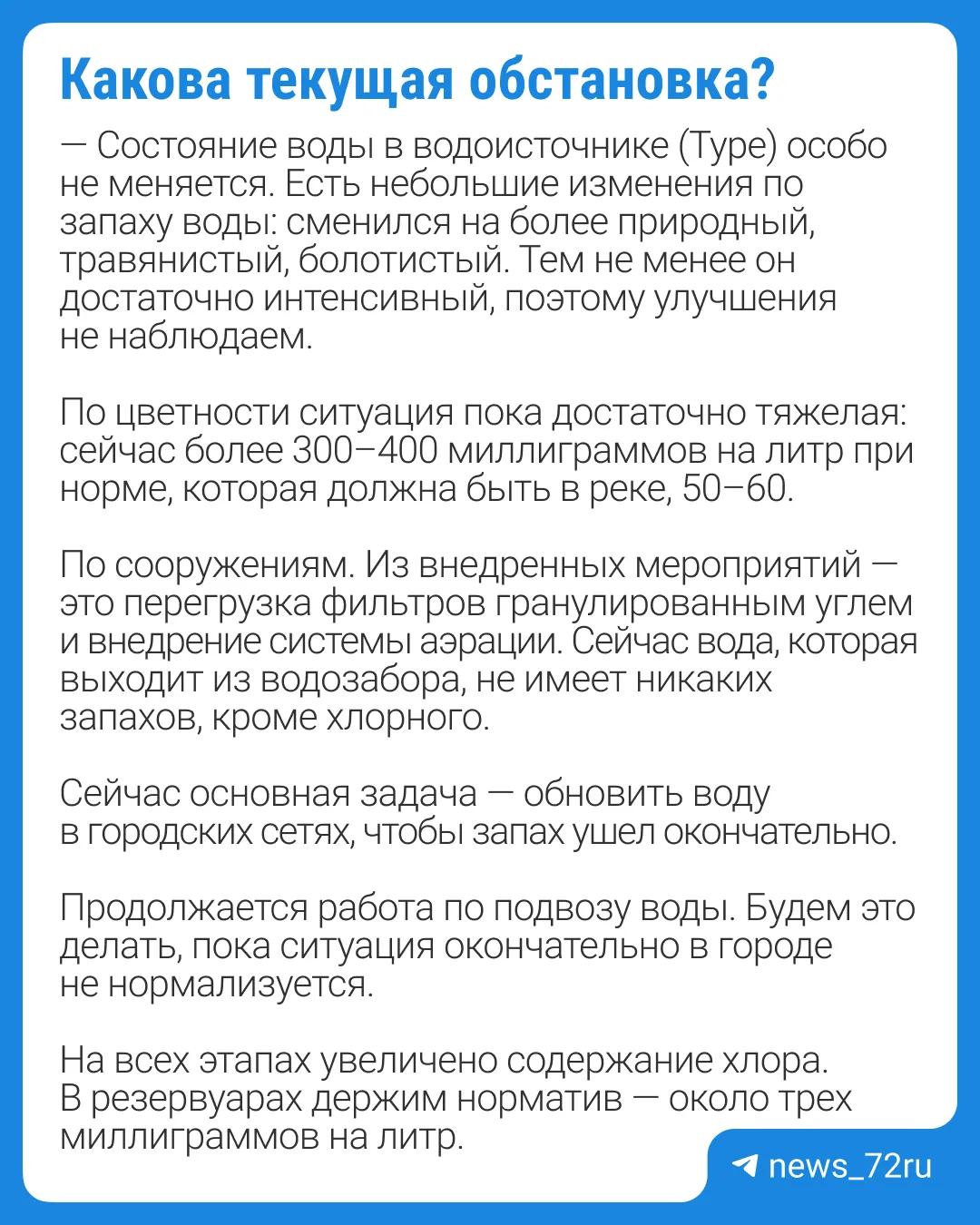 Какова текущая обстановка?

— Состояние воды в водоисточнике (Туре) особо не меняется. Есть небольшие изменения по запаху воды: сменился на более природный, травянистый, болотистый. Тем не менее он достаточно интенсивный, поэтому улучшения не наблюдаем.

По цветности ситуация пока достаточно тяжелая: сейчас более 300–400 миллиграммов на литр при норме, которая должна быть в реке, 50–60.

По сооружениям. Из внедренных мероприятий — это перегрузка фильтров гранулированным углем и внедрение системы аэрации. Сейчас вода, которая выходит из водозабора, не имеет никаких запахов, кроме хлорного.

Сейчас основная задача — обновить воду в городских сетях, чтобы запах ушел окончательно.

Продолжается работа по подвозу воды. Будем это делать, пока ситуация окончательно в городе не нормализуется.

На всех этапах увеличено содержание хлора. В резервуарах держим норматив — около трех миллиграммов на литр.

news_72ru